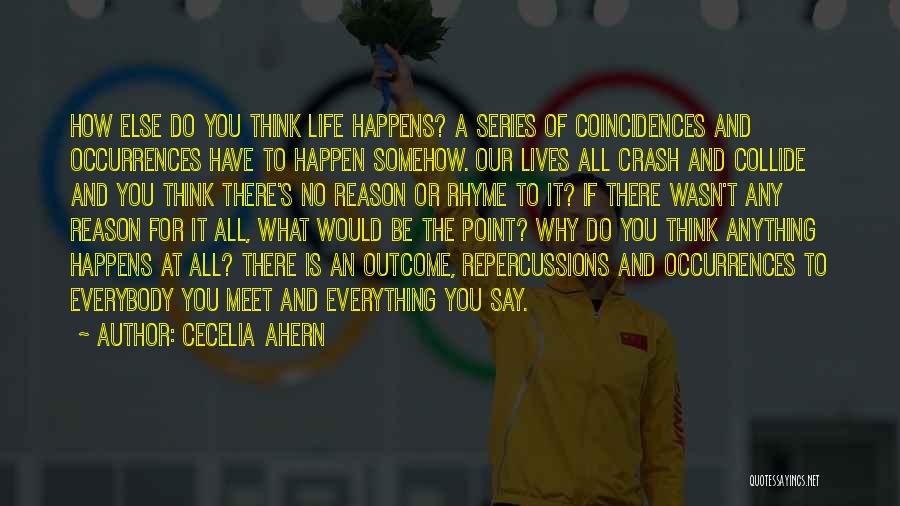 HOW ELSE DO YOU THINK LIFE HAPPENS? A SERIES OF COINCIDENCES AND OCCURRENCES HAVE TO HAPPEN SOMEHOW. OUR LIVES ALL CRASH AND COLLIDE AND YOU THINK THERE'S NO REASON OR RHYME TO IT? IF THERE WASN'T ANY REASON FOR IT ALL, WHAT WOULD BE THE POINT? WHY DO YOU THINK ANYTHING HAPPENS AT ALL? THERE IS AN OUTCOME, REPERCUSSIONS AND OCCURRENCES TO EVERYBODY YOU MEET AND EVERYTHING YOU SAY.

~ AUTHOR: CECELIA AHERN

QUOTESSAYINGS.NET